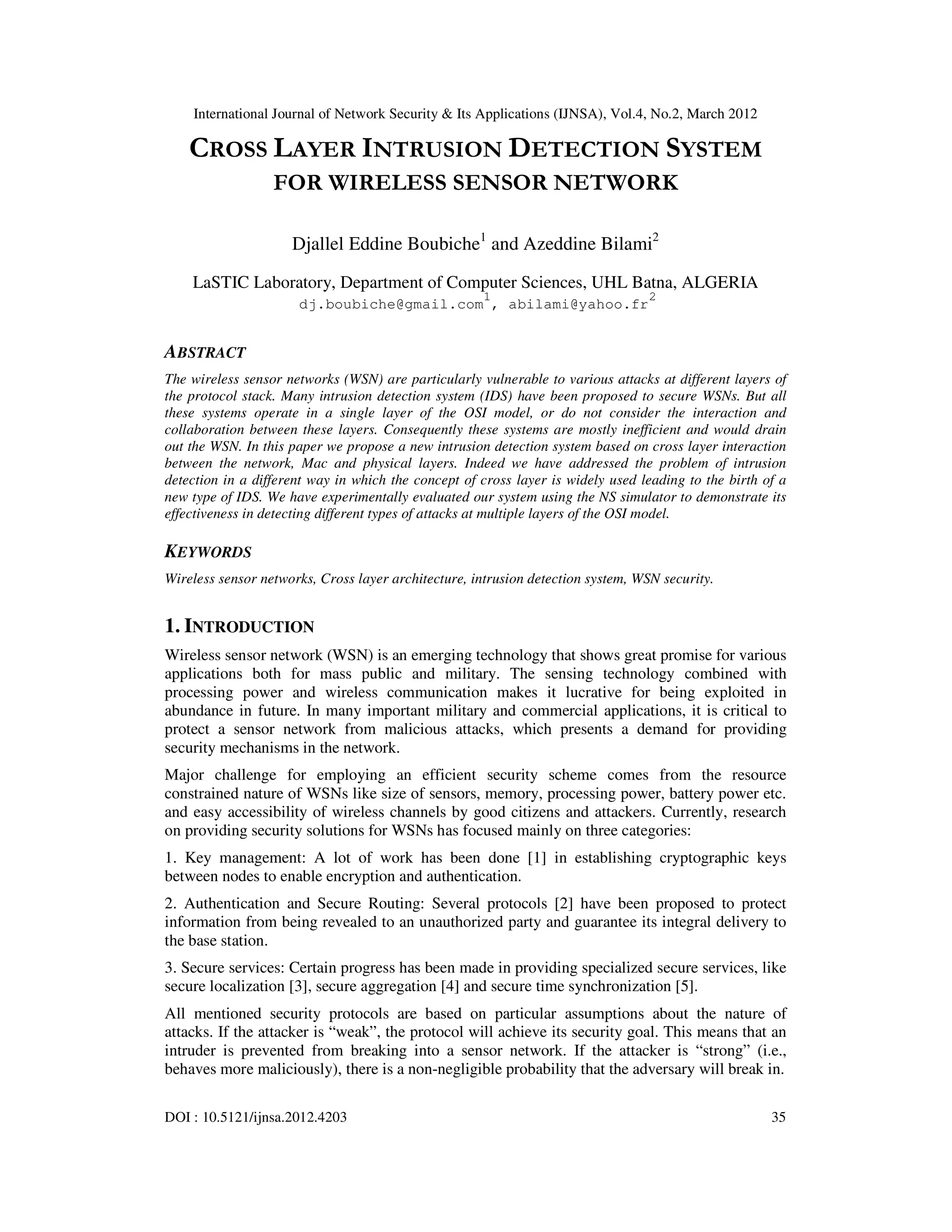 International Journal of Network Security & Its Applications (IJNSA), Vol.4, No.2, March 2012

CROSS LAYER INTRUSION DETECTION SYSTEM FOR WIRELESS SENSOR NETWORK

Djallel Eddine Boubiche$^1$ and Azeddine Bilami$^2$

LaSTIC Laboratory, Department of Computer Sciences, UHL Batna, ALGERIA
dj.boubiche@gmail.com$^1$, abilami@yahoo.fr$^2$

ABSTRACT

The wireless sensor networks (WSN) are particularly vulnerable to various attacks at different layers of the protocol stack. Many intrusion detection system (IDS) have been proposed to secure WSNs. But all these systems operate in a single layer of the OSI model, or do not consider the interaction and collaboration between these layers. Consequently these systems are mostly inefficient and would drain out the WSN. In this paper we propose a new intrusion detection system based on cross layer interaction between the network, Mac and physical layers. Indeed we have addressed the problem of intrusion detection in a different way in which the concept of cross layer is widely used leading to the birth of a new type of IDS. We have experimentally evaluated our system using the NS simulator to demonstrate its effectiveness in detecting different types of attacks at multiple layers of the OSI model.

KEYWORDS

Wireless sensor networks, Cross layer architecture, intrusion detection system, WSN security.

1. INTRODUCTION

Wireless sensor network (WSN) is an emerging technology that shows great promise for various applications both for mass public and military. The sensing technology combined with processing power and wireless communication makes it lucrative for being exploited in abundance in future. In many important military and commercial applications, it is critical to protect a sensor network from malicious attacks, which presents a demand for providing security mechanisms in the network.

Major challenge for employing an efficient security scheme comes from the resource constrained nature of WSNs like size of sensors, memory, processing power, battery power etc. and easy accessibility of wireless channels by good citizens and attackers. Currently, research on providing security solutions for WSNs has focused mainly on three categories:

1. Key management: A lot of work has been done [1] in establishing cryptographic keys between nodes to enable encryption and authentication.

2. Authentication and Secure Routing: Several protocols [2] have been proposed to protect information from being revealed to an unauthorized party and guarantee its integral delivery to the base station.

3. Secure services: Certain progress has been made in providing specialized secure services, like secure localization [3], secure aggregation [4] and secure time synchronization [5].

All mentioned security protocols are based on particular assumptions about the nature of attacks. If the attacker is “weak”, the protocol will achieve its security goal. This means that an intruder is prevented from breaking into a sensor network. If the attacker is “strong” (i.e., behaves more maliciously), there is a non-negligible probability that the adversary will break in.

DOI : 10.5121/ijnsa.2012.4203 35